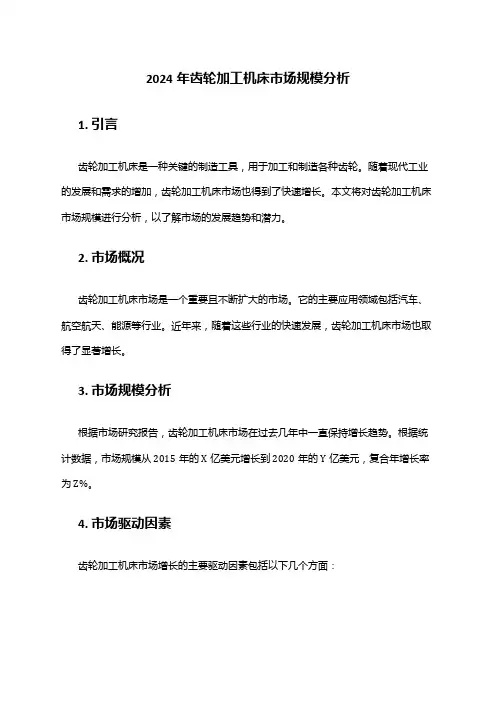 2024 年齿轮加工机床市场规模分析

1. 引言

齿轮加工机床是一种关键的制造工具，用于加工和制造各种齿轮。随着现代工业的发展和需求的增加，齿轮加工机床市场也得到了快速增长。本文将对齿轮加工机床市场规模进行分析，以了解市场的发展趋势和潜力。

2. 市场概况

齿轮加工机床市场是一个重要且不断扩大的市场。它的主要应用领域包括汽车、航空航天、能源等行业。近年来，随着这些行业的快速发展，齿轮加工机床市场也取得了显著增长。

3. 市场规模分析

根据市场研究报告，齿轮加工机床市场在过去几年中一直保持增长趋势。根据统计数据，市场规模从 2015 年的 X 亿美元增长到 2020 年的 Y 亿美元，复合年增长率为 Z%。

4. 市场驱动因素

齿轮加工机床市场增长的主要驱动因素包括以下几个方面：